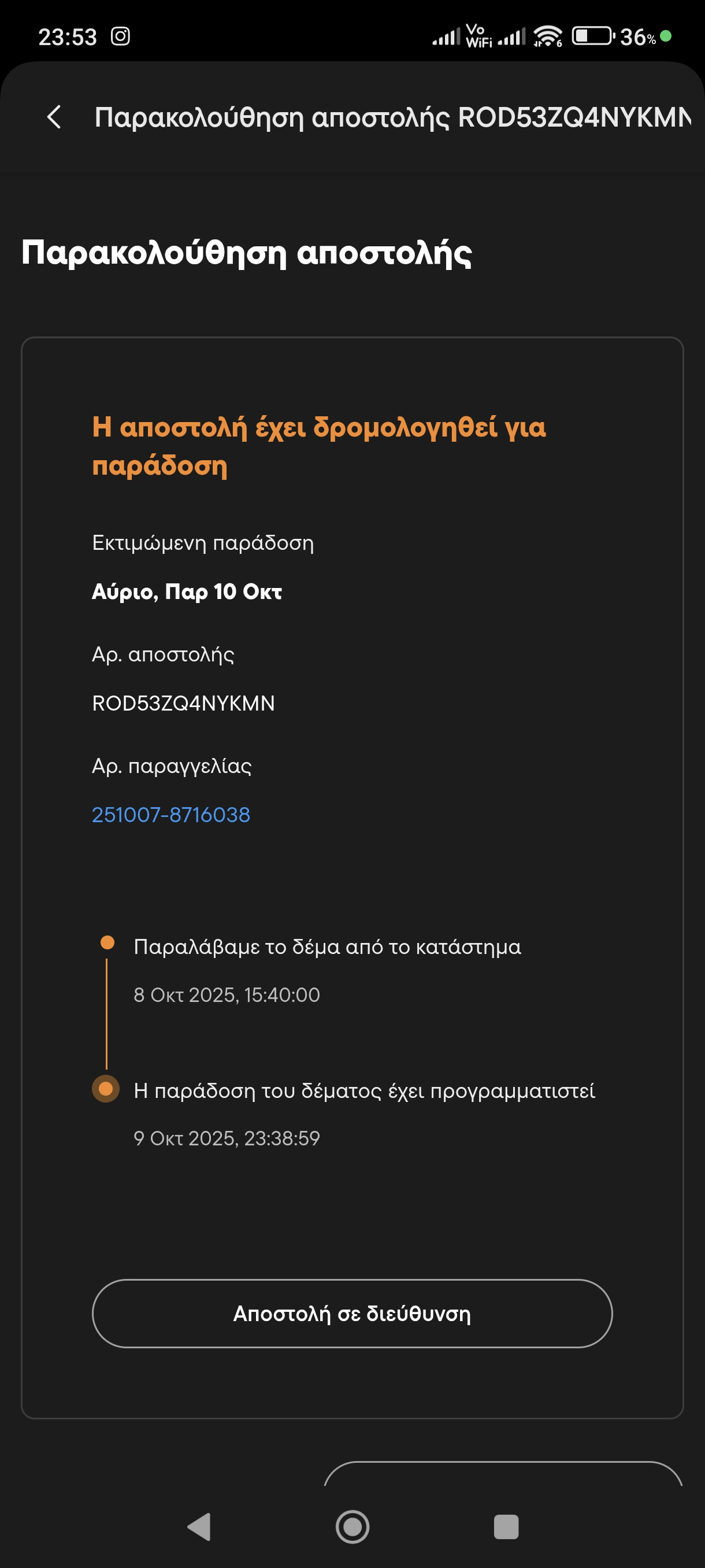 23:53

Vo WiFi 36%

Παρακολούθηση αποστολής ROD53ZQ4NYKMN

Παρακολούθηση αποστολής

Η αποστολή έχει δρομολογηθεί για παράδοση

Εκτιμώμενη παράδοση

Αύριο, Παρ 10 Οκτ

Αρ. αποστολής

ROD53ZQ4NYKMN

Αρ. παραγγελίας

251007-8716038

Παραλάβαμε το δέμα από το κατάστημα

8 Οκτ 2025, 15:40:00

Η παράδοση του δέματος έχει προγραμματιστεί

9 Οκτ 2025, 23:38:59

Αποστολή σε διεύθυνση